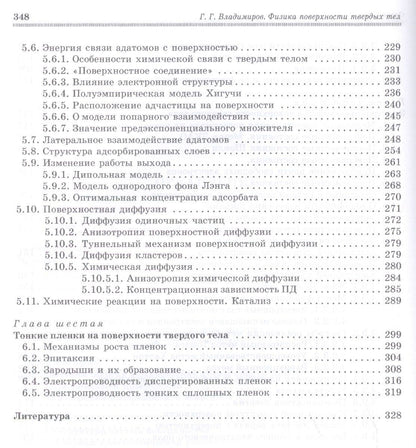 348 Г. Г. Владимиров. Физика поверхности твердых тел

5.6. Энергия связи адатомов с поверхностью 229
5.6.1. Особенности химической связи с твердым телом 230
5.6.2. «Поверхностное соединение» 231
5.6.3. Влияние электронной структуры 233
5.6.4. Полуэмпирическая модель Хигучи 236
5.6.5. Расположение адчастицы на поверхности 240
5.6.6. О модели попарного взаимодействия 245
5.6.7. Значение предэкспоненциального множителя 247
5.7. Латеральное взаимодействие адатомов 248
5.8. Структура адсорбированных слоев 254
5.9. Изменение работы выхода 261
5.9.1. Дипольная модель 263
5.9.2. Модель однородного фона Лэнга 268
5.9.3. Оптимальная концентрация адсорбата 270
5.10. Поверхностная диффузия 271
5.10.1. Диффузия одиночных частиц 272
5.10.2. Анизотропия поверхностной диффузии 275
5.10.3. Туннельный механизм поверхностной диффузии 279
5.10.4. Диффузия кластеров 279
5.10.5. Химическая диффузия 280
5.10.5.1. Анизотропия химической диффузии 284
5.10.5.2. Концентрационная зависимость ПД 285
5.11. Химические реакции на поверхности. Катализ 289

Глава шестая
Тонкие пленки на поверхности твердого тела 299
6.1. Механизмы роста пленок 299
6.2. Эпитаксия 304
6.3. Зародыши и их образование 308
6.4. Электропроводность диспергированных пленок 316
6.5. Электропроводность тонких сплошных пленок 319

Литература 328